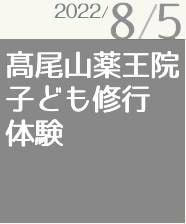 2022/8/5

髙尾山薬王院子ども修行体験